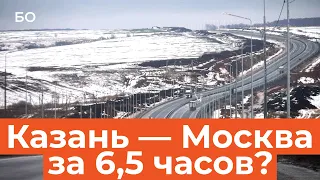 БО

Казань — Москва за 6,5 часов?